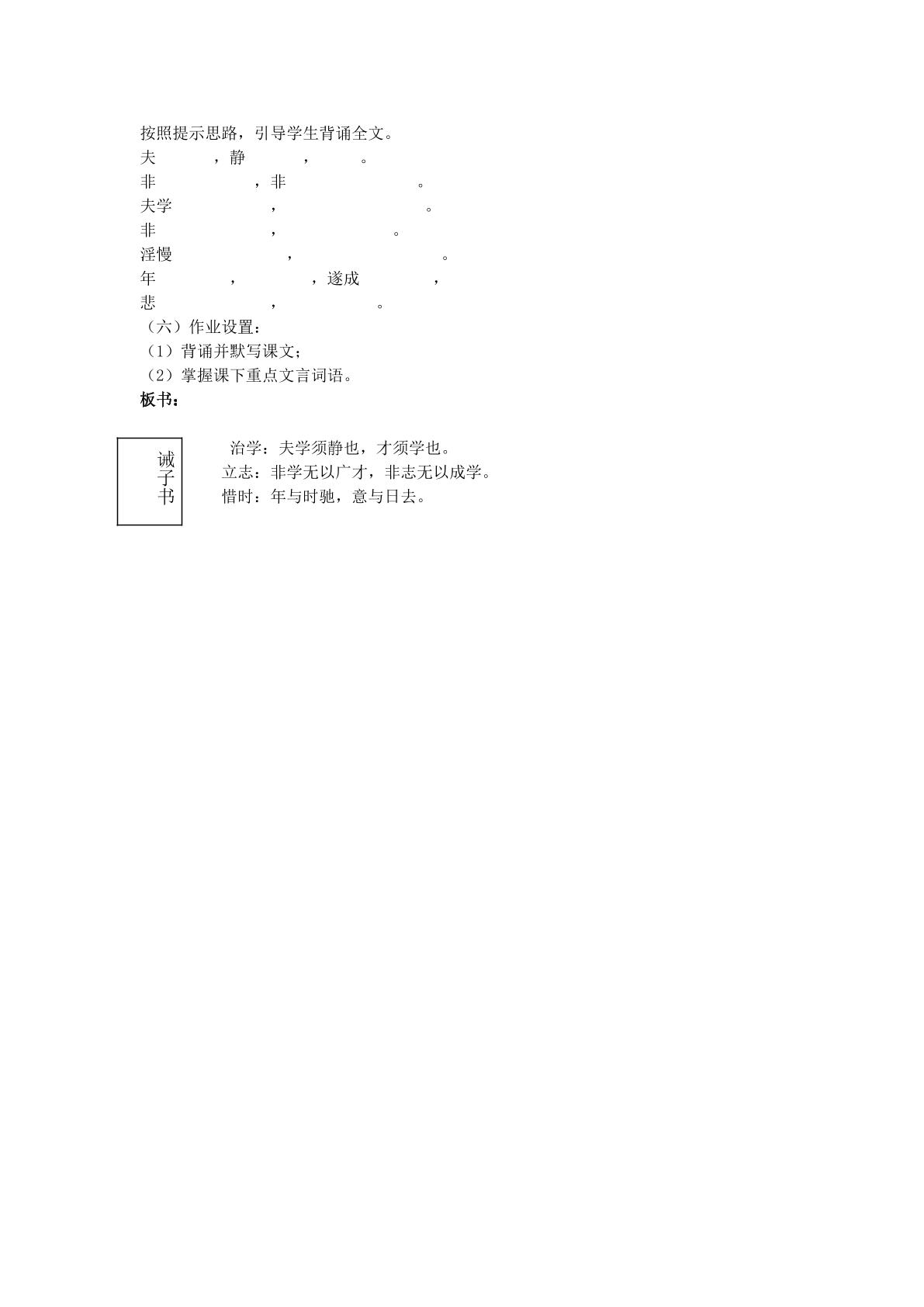 按照提示思路，引导学生背诵全文。

夫 ，静 ， 。

非 ，非 。

夫学 ， 。

非 ， 。

淫慢 ， 。

年 ， ，遂成 ，

悲 ， 。

（六）作业设置：

（1）背诵并默写课文；

（2）掌握课下重点文言词语。

板书：

诫子书

治学：夫学须静也，才须学也。

立志：非学无以广才，非志无以成学。

惜时：年与时驰，意与日去。